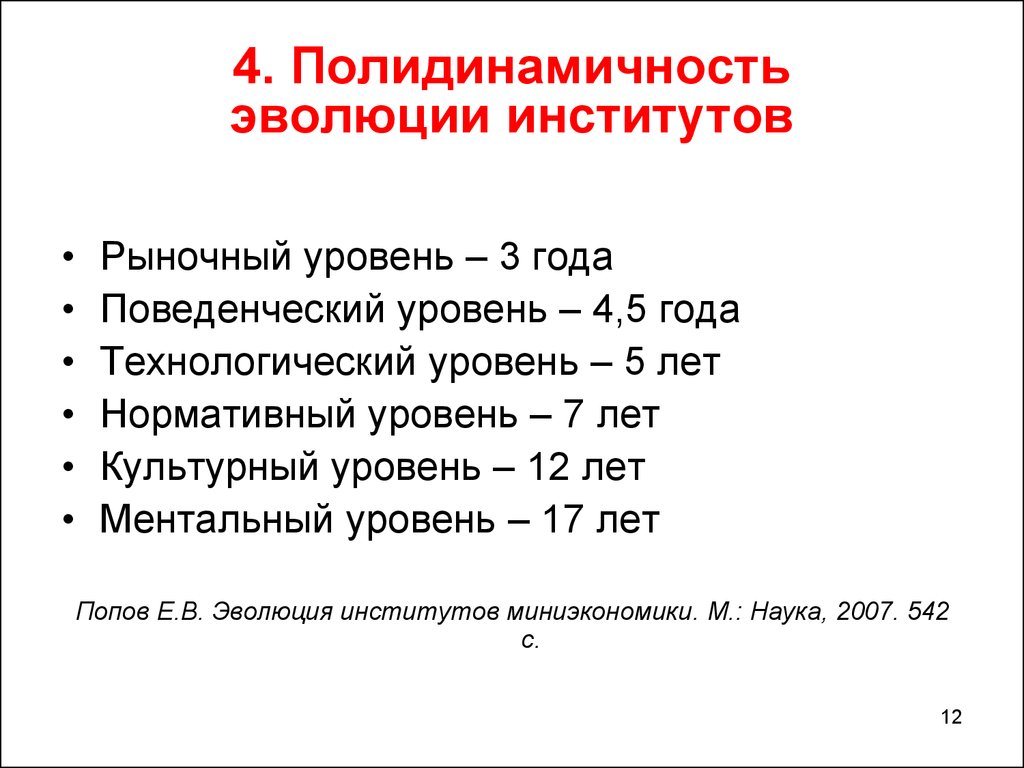 4. Полидинамичность эволюции институтов

• Рыночный уровень – 3 года
• Поведенческий уровень – 4,5 года
• Технологический уровень – 5 лет
• Нормативный уровень – 7 лет
• Культурный уровень – 12 лет
• Ментальный уровень – 17 лет

Попов Е.В. Эволюция институтов миниэкономики. М.: Наука, 2007. 542 с.

12